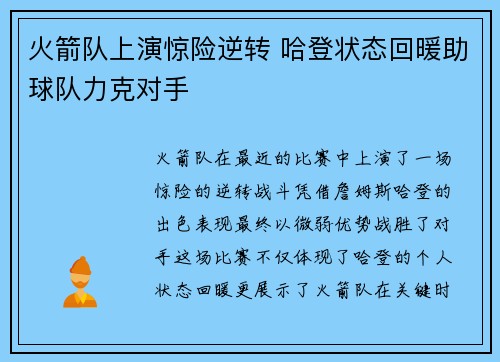 火箭队上演惊险逆转 哈登状态回暖助球队力克对手

火箭队在最近的比赛中上演了一场惊险的逆转战斗凭借詹姆斯哈登的出色表现最终以微弱优势战胜了对手这场比赛不仅体现了哈登的个人状态回暖更展示了火箭队在关键时